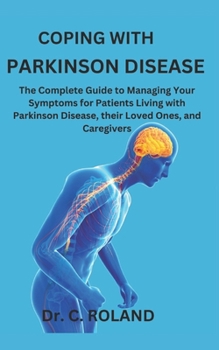 COPING WITH
PARKINSON DISEASE

The Complete Guide to Managing Your Symptoms for Patients Living with Parkinson Disease, their Loved Ones, and Caregivers

Dr. C. ROLAND